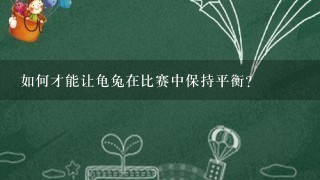 如何才能让龟兔在比赛中保持平衡?